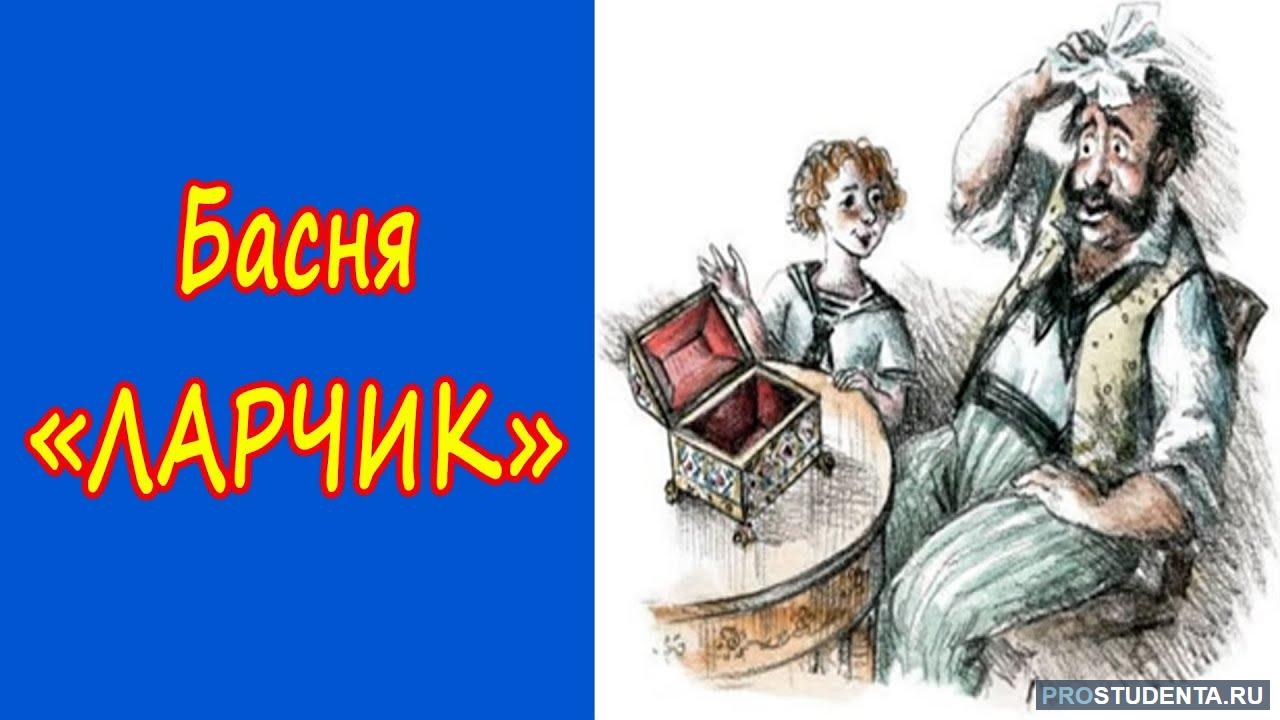 Басня
«ЛАРЧИК»

PROSTUDENTA.RU